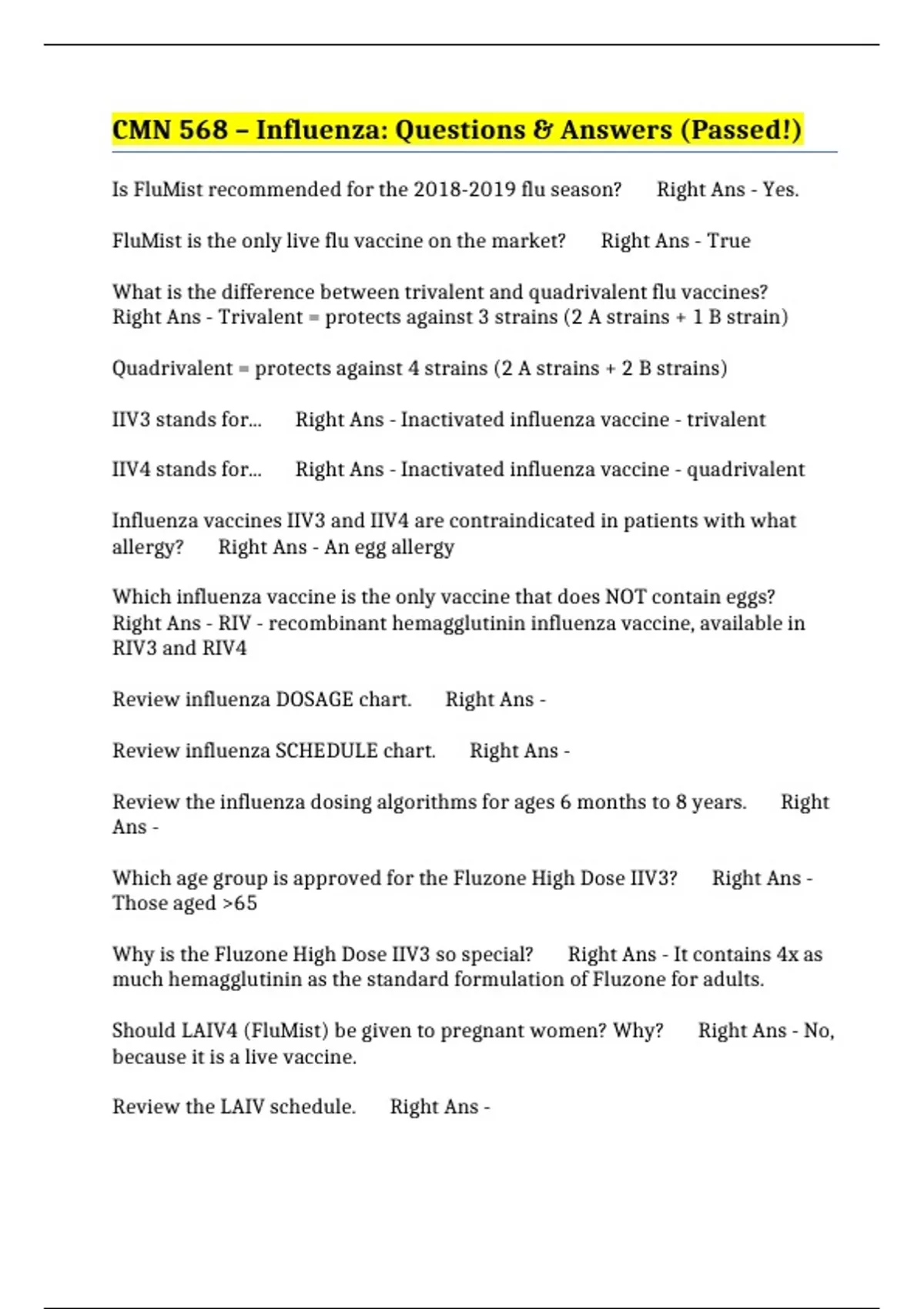 CMN 568 – Influenza: Questions & Answers (Passed!)

Is FluMist recommended for the 2018-2019 flu season?  Right Ans - Yes.

FluMist is the only live flu vaccine on the market?  Right Ans - True

What is the difference between trivalent and quadrivalent flu vaccines?  Right Ans - Trivalent = protects against 3 strains (2 A strains + 1 B strain)

Quadrivalent = protects against 4 strains (2 A strains + 2 B strains)

IIV3 stands for...  Right Ans - Inactivated influenza vaccine - trivalent

IIV4 stands for...  Right Ans - Inactivated influenza vaccine - quadrivalent

Influenza vaccines IIV3 and IIV4 are contraindicated in patients with what allergy?  Right Ans - An egg allergy

Which influenza vaccine is the only vaccine that does NOT contain eggs?  Right Ans - RIV - recombinant hemagglutinin influenza vaccine, available in RIV3 and RIV4

Review influenza DOSAGE chart.  Right Ans -

Review influenza SCHEDULE chart.  Right Ans -

Review the influenza dosing algorithms for ages 6 months to 8 years.  Right Ans -

Which age group is approved for the Fluzone High Dose IIV3?  Right Ans - Those aged >65

Why is the Fluzone High Dose IIV3 so special?  Right Ans - It contains 4x as much hemagglutinin as the standard formulation of Fluzone for adults.

Should LAIV4 (FluMist) be given to pregnant women? Why?  Right Ans - No, because it is a live vaccine.

Review the LAIV schedule.  Right Ans -